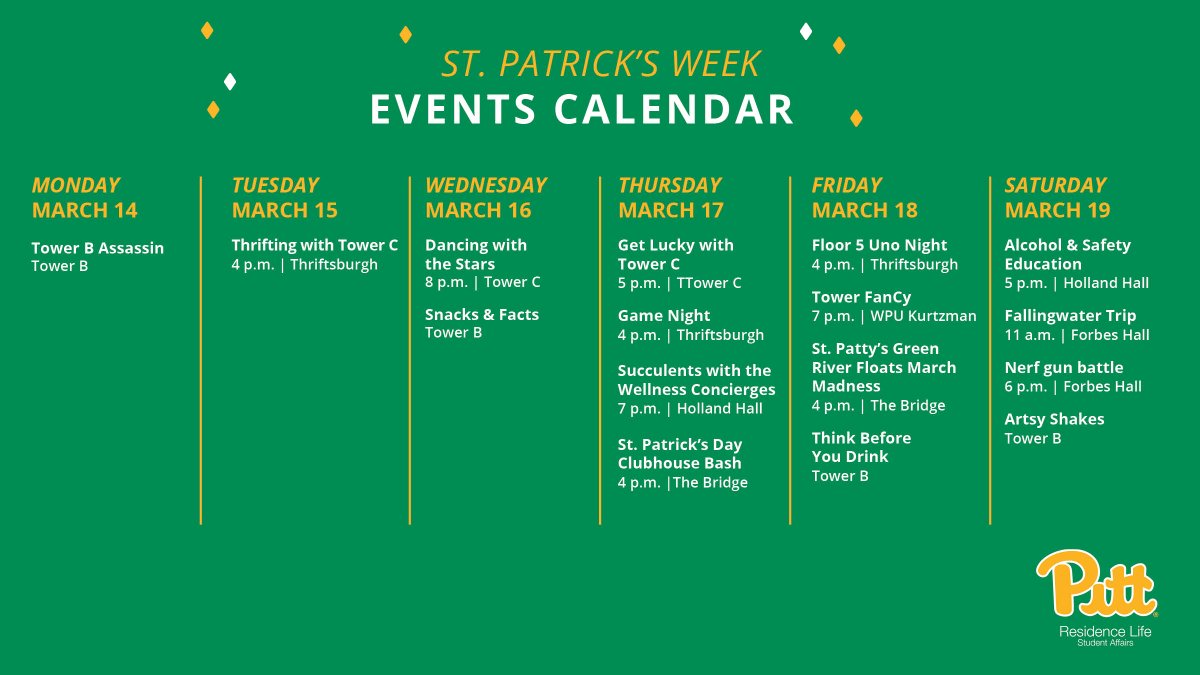 ST. PATRICK'S WEEK
EVENTS CALENDAR

MONDAY
MARCH 14

Tower B Assassin
Tower B

TUESDAY
MARCH 15

Thrifting with Tower C
4 p.m. | Thriftsburgh

WEDNESDAY
MARCH 16

Dancing with the Stars
8 p.m. | Tower C

Snacks & Facts
Tower B

THURSDAY
MARCH 17

Get Lucky with Tower C
5 p.m. | TTower C

Game Night
4 p.m. | Thriftsburgh

Succulents with the Wellness Concierges
7 p.m. | Holland Hall

St. Patrick's Day Clubhouse Bash
4 p.m. |The Bridge

FRIDAY
MARCH 18

Floor 5 Uno Night
4 p.m. | Thriftsburgh

Tower FanCy
7 p.m. | WPU Kurtzman

St. Patty's Green River Floats March Madness
4 p.m. | The Bridge

Think Before You Drink
Tower B

SATURDAY
MARCH 19

Alcohol & Safety Education
5 p.m. | Holland Hall

Fallingwater Trip
11 a.m. | Forbes Hall

Nerf gun battle
6 p.m. | Forbes Hall

Artsy Shakes
Tower B

Pitt
Residence Life
Student Affairs